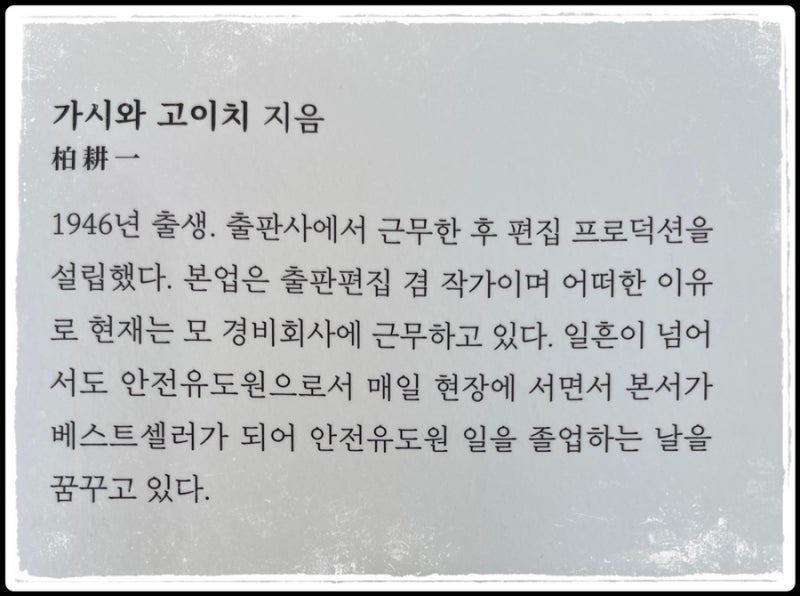 가시와 고이치 지음
柏耕一

1946년 출생. 출판사에서 근무한 후 편집 프로덕션을 설립했다. 본업은 출판편집 겸 작가이며 어떠한 이유로 현재는 모 경비회사에 근무하고 있다. 일흔이 넘어서도 안전유도원으로서 매일 현장에 서면서 본서가 베스트셀러가 되어 안전유도원 일을 졸업하는 날을 꿈꾸고 있다.